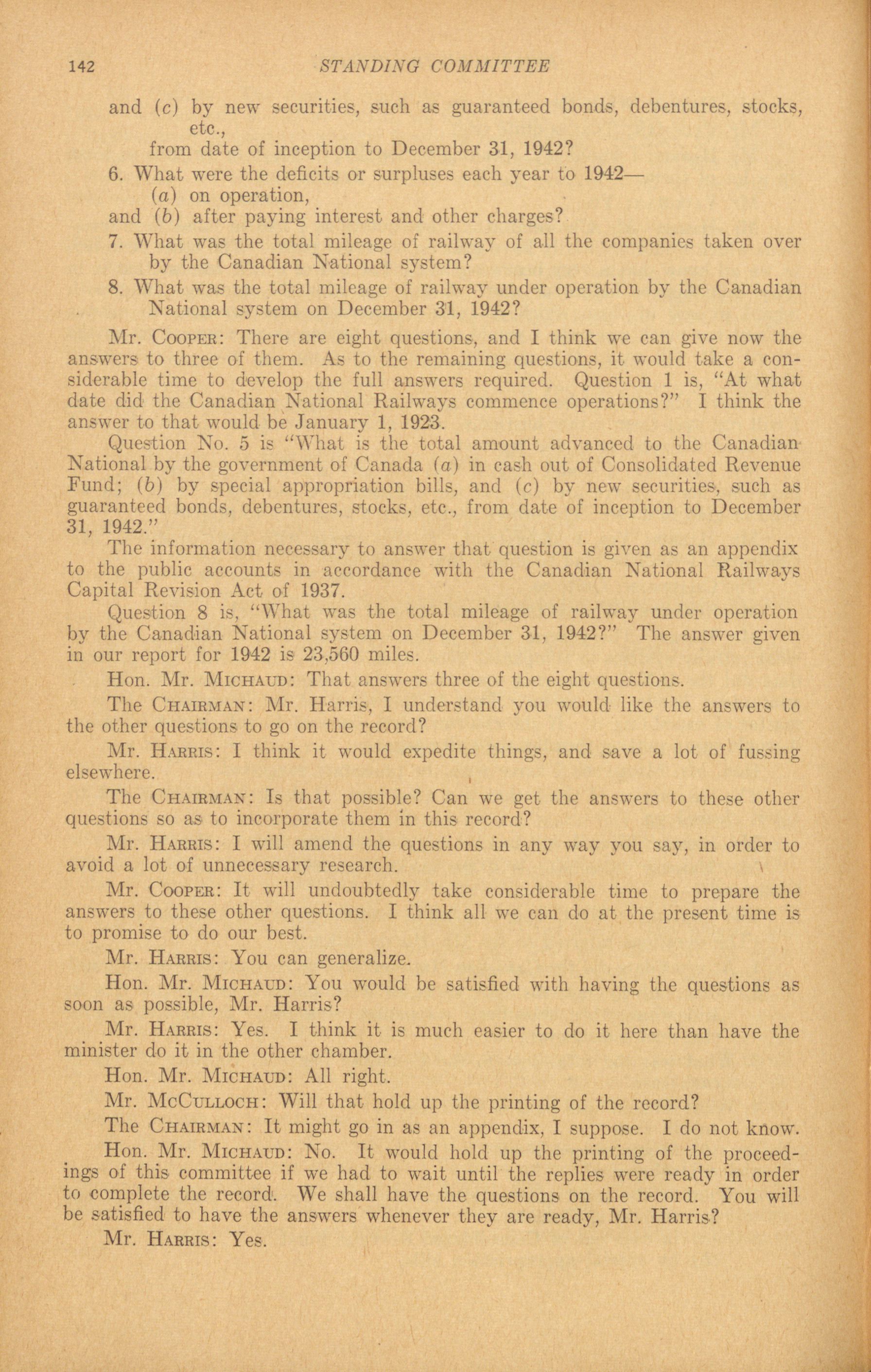 142 STANDING COMMITTEE

and (c) by new securities, such as guaranteed bonds, debentures, stocks, etc.,
from date of inception to December 31, 1942?

6. What were the deficits or surpluses each year to 1942—
(a) on operation,
and (b) after paying interest and other charges?

7. What was the total mileage of railway of all the companies taken over by the Canadian National system?

8. What was the total mileage of railway under operation by the Canadian National system on December 31, 1942?

Mr. Cooper: There are eight questions, and I think we can give now the answers to three of them. As to the remaining questions, it would take a considerable time to develop the full answers required. Question 1 is, "At what date did the Canadian National Railways commence operations?" I think the answer to that would be January 1, 1923.

Question No. 5 is "What is the total amount advanced to the Canadian National by the government of Canada (a) in cash out of Consolidated Revenue Fund; (b) by special appropriation bills, and (c) by new securities, such as guaranteed bonds, debentures, stocks, etc., from date of inception to December 31, 1942."

The information necessary to answer that question is given as an appendix to the public accounts in accordance with the Canadian National Railways Capital Revision Act of 1937.

Question 8 is, "What was the total mileage of railway under operation by the Canadian National system on December 31, 1942?" The answer given in our report for 1942 is 23,560 miles.

Hon. Mr. Michaud: That answers three of the eight questions.

The Chairman: Mr. Harris, I understand you would like the answers to the other questions to go on the record?

Mr. Harris: I think it would expedite things, and save a lot of fussing elsewhere.

The Chairman: Is that possible? Can we get the answers to these other questions so as to incorporate them in this record?

Mr. Harris: I will amend the questions in any way you say, in order to avoid a lot of unnecessary research.

Mr. Cooper: It will undoubtedly take considerable time to prepare the answers to these other questions. I think all we can do at the present time is to promise to do our best.

Mr. Harris: You can generalize.

Hon. Mr. Michaud: You would be satisfied with having the questions as soon as possible, Mr. Harris?

Mr. Harris: Yes. I think it is much easier to do it here than have the minister do it in the other chamber.

Hon. Mr. Michaud: All right.

Mr. McCulloch: Will that hold up the printing of the record?

The Chairman: It might go in as an appendix, I suppose. I do not know.

Hon. Mr. Michaud: No. It would hold up the printing of the proceedings of this committee if we had to wait until the replies were ready in order to complete the record. We shall have the questions on the record. You will be satisfied to have the answers whenever they are ready, Mr. Harris?

Mr. Harris: Yes.